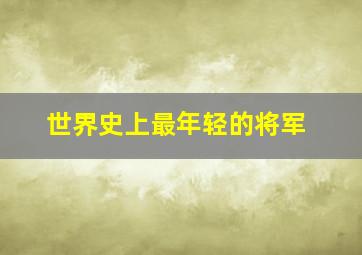 世界史上最年轻的将军